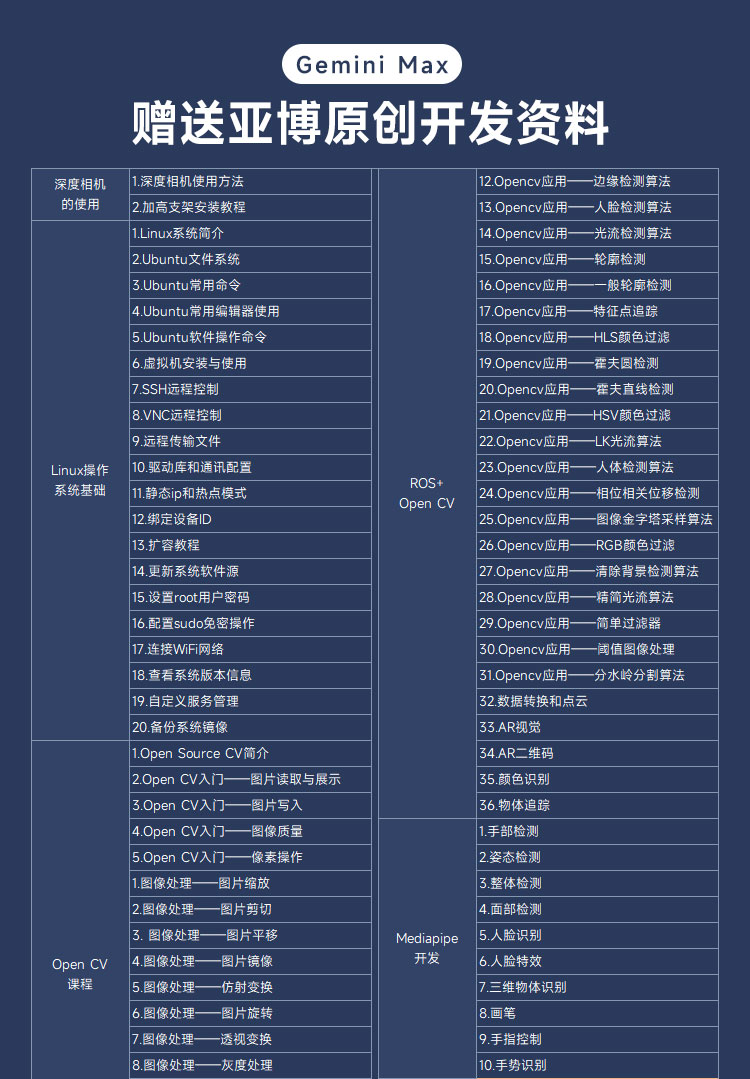 Gemini Max

赠送亚博原创开发资料

| 深度相机的使用 | 1.深度相机使用方法 |
|---|---|
| | 2.加高支架安装教程 |
| Linux操作系统基础 | 1.Linux系统简介 |
| | 2.Ubuntu文件系统 |
| | 3.Ubuntu常用命令 |
| | 4.Ubuntu常用编辑器使用 |
| | 5.Ubuntu软件操作命令 |
| | 6.虚拟机安装与使用 |
| | 7.SSH远程控制 |
| | 8.VNC远程控制 |
| | 9.远程传输文件 |
| | 10.驱动库和通讯配置 |
| | 11.静态ip和热点模式 |
| | 12.绑定设备ID |
| | 13.扩容教程 |
| | 14.更新系统软件源 |
| | 15.设置root用户密码 |
| | 16.配置sudo免密操作 |
| | 17.连接WiFi网络 |
| | 18.查看系统版本信息 |
| | 19.自定义服务管理 |
| | 20.备份系统镜像 |
| Open CV课程 | 1.Open Source CV简介 |
| | 2.Open CV入门——图片读取与展示 |
| | 3.Open CV入门——图片写入 |
| | 4.Open CV入门——图像质量 |
| | 5.Open CV入门——像素操作 |
| | 1.图像处理——图片缩放 |
| | 2.图像处理——图片剪切 |
| | 3. 图像处理——图片平移 |
| | 4.图像处理——图片镜像 |
| | 5.图像处理——仿射变换 |
| | 6.图像处理——图片旋转 |
| | 7.图像处理——透视变换 |
| | 8.图像处理——灰度处理 |

| ROS+ Open CV | 12.Opencv应用——边缘检测算法 |
|---|---|
| | 13.Opencv应用——人脸检测算法 |
| | 14.Opencv应用——光流检测算法 |
| | 15.Opencv应用——轮廓检测 |
| | 16.Opencv应用——一般轮廓检测 |
| | 17.Opencv应用——特征点追踪 |
| | 18.Opencv应用——HLS颜色过滤 |
| | 19.Opencv应用——霍夫圆检测 |
| | 20.Opencv应用——霍夫直线检测 |
| | 21.Opencv应用——HSV颜色过滤 |
| | 22.Opencv应用——LK光流算法 |
| | 23.Opencv应用——人体检测算法 |
| | 24.Opencv应用——相位相关位移检测 |
| | 25.Opencv应用——图像金字塔采样算法 |
| | 26.Opencv应用——RGB颜色过滤 |
| | 27.Opencv应用——清除背景检测算法 |
| | 28.Opencv应用——精简光流算法 |
| | 29.Opencv应用——简单过滤器 |
| | 30.Opencv应用——阈值图像处理 |
| | 31.Opencv应用——分水岭分割算法 |
| | 32.数据转换和点云 |
| | 33.AR视觉 |
| | 34.AR二维码 |
| | 35.颜色识别 |
| | 36.物体追踪 |
| Mediapipe开发 | 1.手部检测 |
| | 2.姿态检测 |
| | 3.整体检测 |
| | 4.面部检测 |
| | 5.人脸识别 |
| | 6.人脸特效 |
| | 7.三维物体识别 |
| | 8.画笔 |
| | 9.手指控制 |
| | 10.手势识别 |